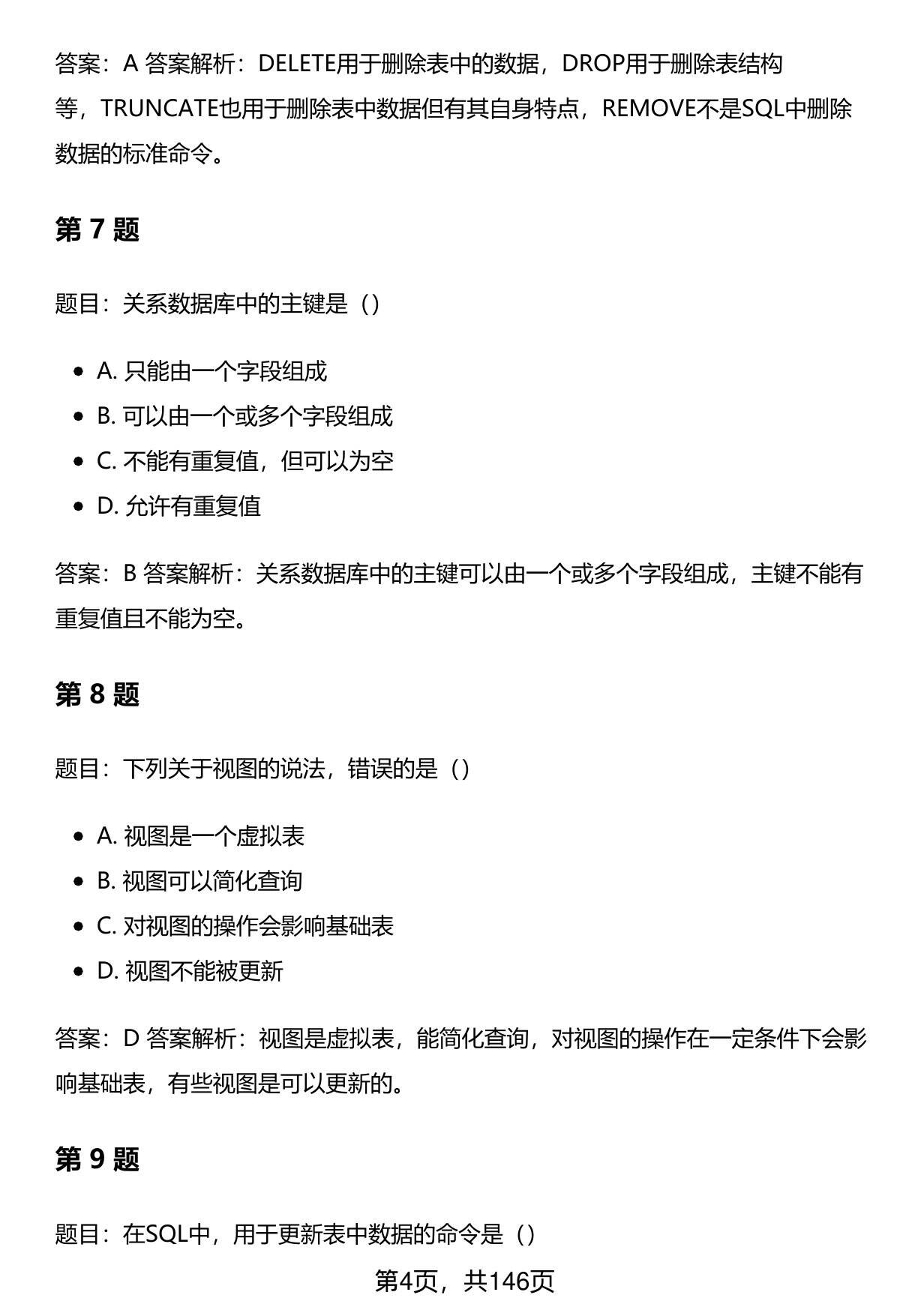 答案：A 答案解析：DELETE用于删除表中的数据，DROP用于删除表结构等，TRUNCATE也用于删除表中数据但有其自身特点，REMOVE不是SQL中删除数据的标准命令。

第 7 题

题目：关系数据库中的主键是（）

- A. 只能由一个字段组成
- B. 可以由一个或多个字段组成
- C. 不能有重复值，但可以为空
- D. 允许有重复值

答案：B 答案解析：关系数据库中的主键可以由一个或多个字段组成，主键不能有重复值且不能为空。

第 8 题

题目：下列关于视图的说法，错误的是（）

- A. 视图是一个虚拟表
- B. 视图可以简化查询
- C. 对视图的操作会影响基础表
- D. 视图不能被更新

答案：D 答案解析：视图是虚拟表，能简化查询，对视图的操作在一定条件下会影响基础表，有些视图是可以更新的。

第 9 题

题目：在SQL中，用于更新表中数据的命令是（）

第4页，共146页